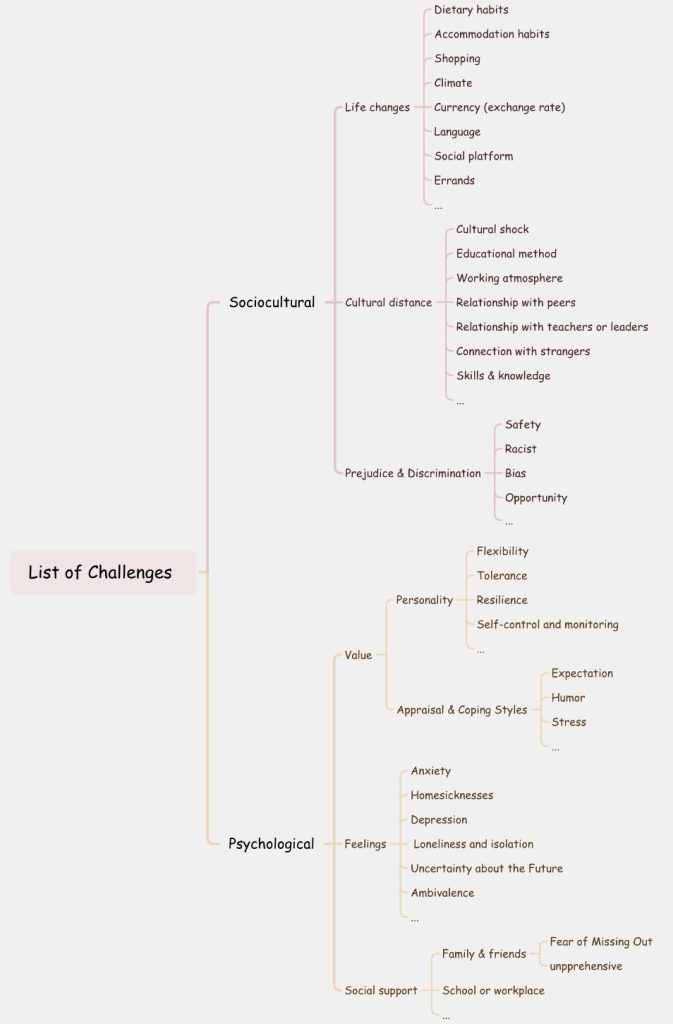 List of Challenges

Sociocultural

Life changes

Dietary habits

Accommodation habits

Shopping

Climate

Currency (exchange rate)

Language

Social platform

Errands

...

Cultural distance

Cultural shock

Educational method

Working atmosphere

Relationship with peers

Relationship with teachers or leaders

Connection with strangers

Skills & knowledge

...

Prejudice & Discrimination

Safety

Racist

Bias

Opportunity

...

Psychological

Value

Personality

Flexibility

Tolerance

Resilience

Self-control and monitoring

...

Appraisal & Coping Styles

Expectation

Humor

Stress

...

Feelings

Anxiety

Homesicknesses

Depression

Loneliness and isolation

Uncertainty about the Future

Ambivalence

...

Social support

Family & friends

Fear of Missing Out

unpprehensive

School or workplace

...